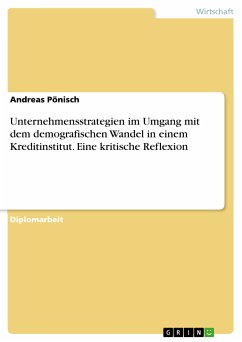 Wirtschaft

Andreas Pönisch

Unternehmensstrategien im Umgang mit dem demografischen Wandel in einem Kreditinstitut. Eine kritische Reflexion

Diplomarbeit

GRIN